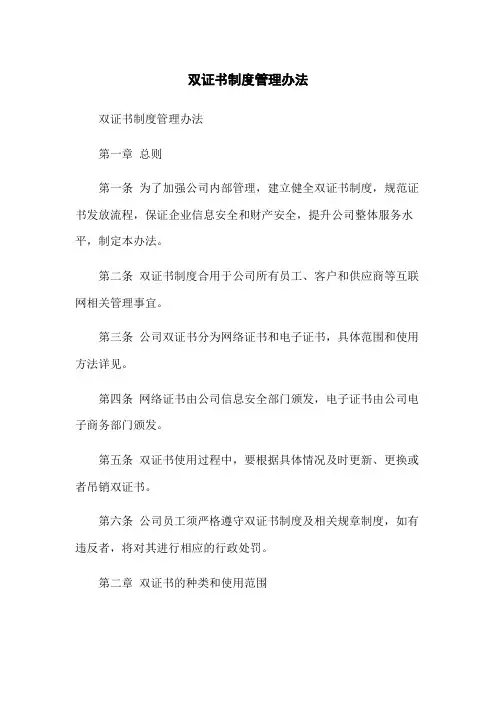 双证书制度管理办法

双证书制度管理办法

第一章 总则

第一条 为了加强公司内部管理，建立健全双证书制度，规范证书发放流程，保证企业信息安全和财产安全，提升公司整体服务水平，制定本办法。

第二条 双证书制度合用于公司所有员工、客户和供应商等互联网相关管理事宜。

第三条 公司双证书分为网络证书和电子证书，具体范围和使用方法详见。

第四条 网络证书由公司信息安全部门颁发，电子证书由公司电子商务部门颁发。

第五条 双证书使用过程中，要根据具体情况及时更新、更换或者吊销双证书。

第六条 公司员工须严格遵守双证书制度及相关规章制度，如有违反者，将对其进行相应的行政处罚。

第二章 双证书的种类和使用范围